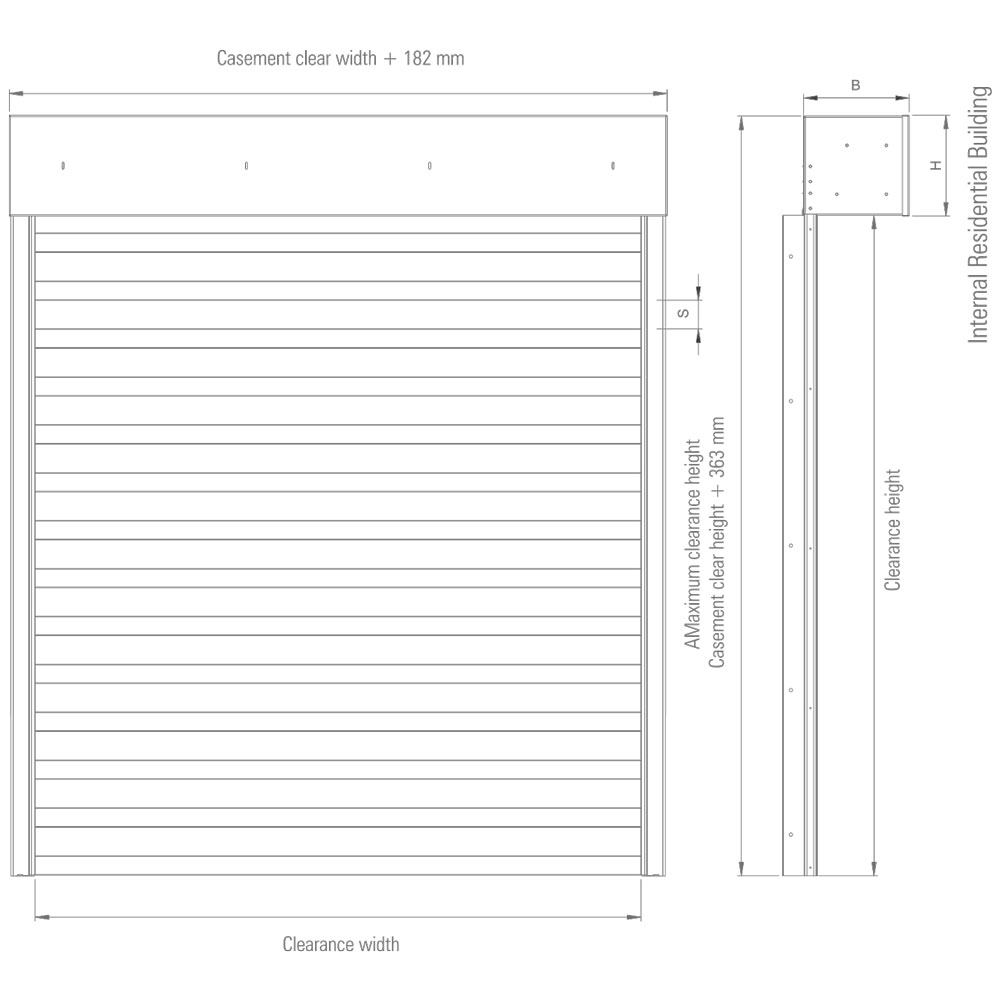 Casement clear width + 182 mm

B

H

Internal Residential Building

S

AMaximum clearance height
Casement clear height + 363 mm

Clearance height

Clearance width